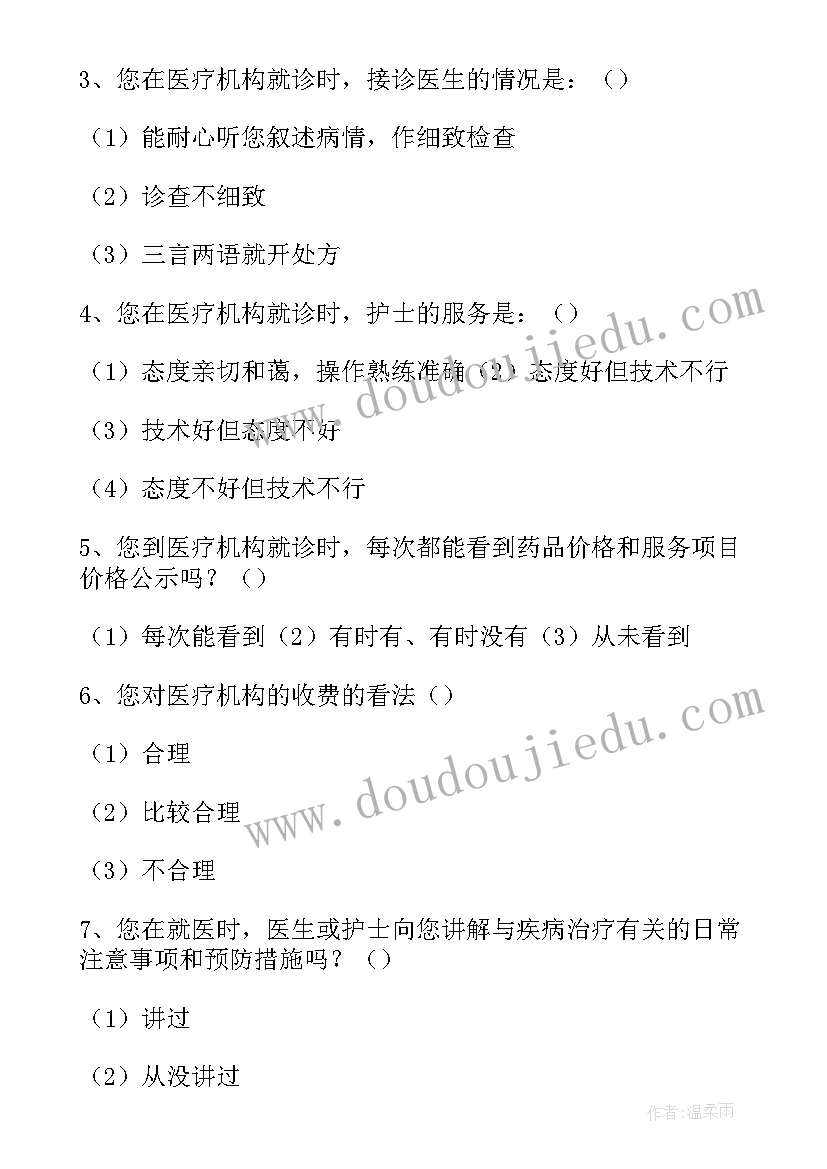 3、您在医疗机构就诊时，接诊医生的情况是：（）

（1）能耐心听您叙述病情，作细致检查

（2）诊查不细致

（3）三言两语就开处方

4、您在医疗机构就诊时，护士的服务是：（）

（1）态度亲切和蔼，操作熟练准确（2）态度好但技术不行

（3）技术好但态度不好

（4）态度不好但技术不行

5、您到医疗机构就诊时，每次都能看到药品价格和服务项目价格公示吗？（）

（1）每次能看到（2）有时有、有时没有（3）从未看到

6、您对医疗机构的收费的看法（）

（1）合理

（2）比较合理

（3）不合理

7、您在就医时，医生或护士向您讲解与疾病治疗有关的日常注意事项和预防措施吗？（）

（1）讲过

（2）从没讲过

www.doudoujiedu.com

www.doudoujiedu.com

作者：温柔雨